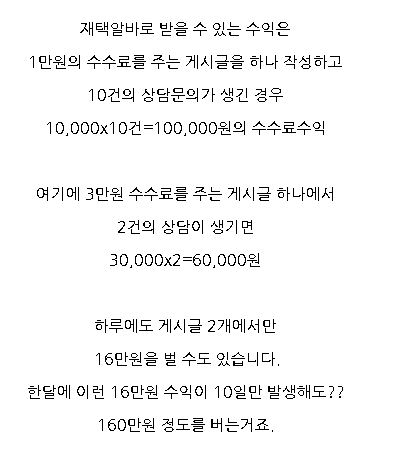 재택알바로 받을 수 있는 수익은

1만원의 수수료를 주는 게시글을 하나 작성하고

10건의 상담문의가 생긴 경우

10,000x10건=100,000원의 수수료수익

여기에 3만원 수수료를 주는 게시글 하나에서

2건의 상담이 생기면

30,000x2=60,000원

하루에도 게시글 2개에서만

16만원을 벌 수도 있습니다.

한달에 이런 16만원 수익이 10일만 발생해도??

160만원 정도를 버는거죠.